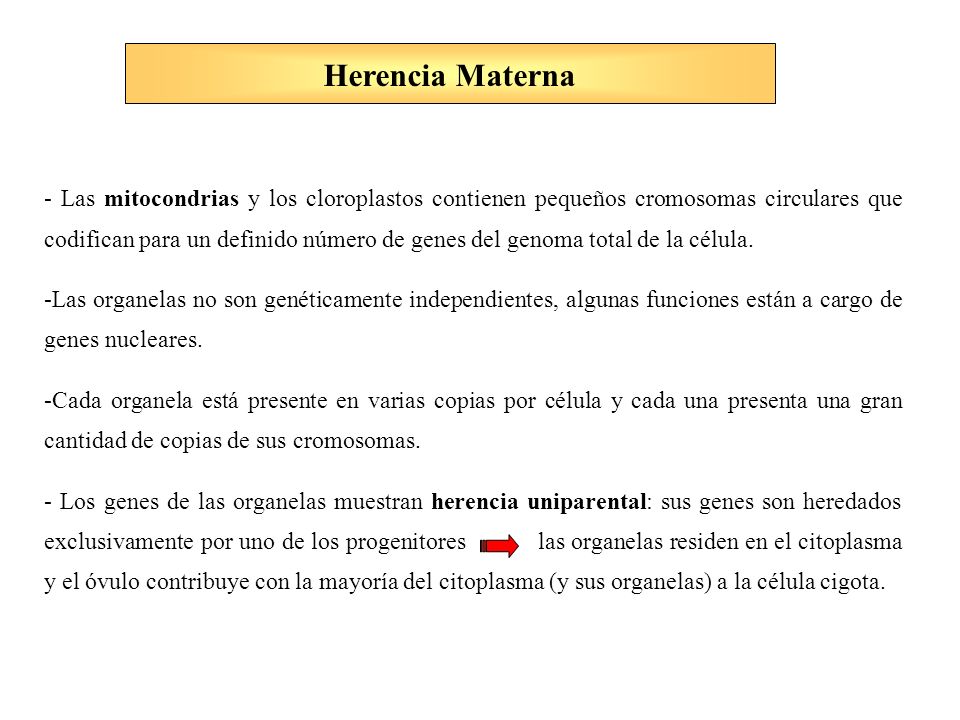 Herencia Materna

- Las mitocondrias y los cloroplastos contienen pequeños cromosomas circulares que codifican para un definido número de genes del genoma total de la célula.

-Las organelas no son genéticamente independientes, algunas funciones están a cargo de genes nucleares.

-Cada organela está presente en varias copias por célula y cada una presenta una gran cantidad de copias de sus cromosomas.

- Los genes de las organelas muestran herencia uniparental: sus genes son heredados exclusivamente por uno de los progenitores las organelas residen en el citoplasma y el óvulo contribuye con la mayoría del citoplasma (y sus organelas) a la célula cigota.